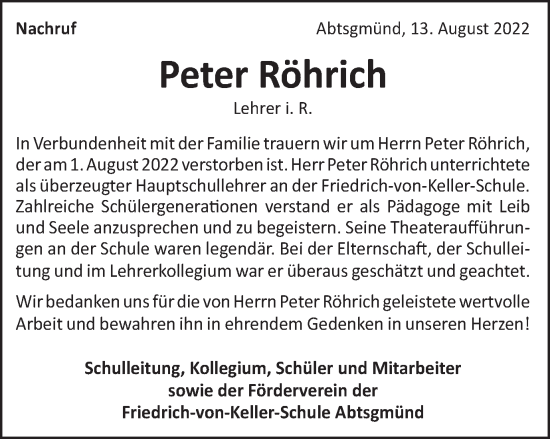 Nachruf

Abtsgmünd, 13. August 2022

Peter Röhrich

Lehrer i. R.

In Verbundenheit mit der Familie trauern wir um Herrn Peter Röhrich, der am 1. August 2022 verstorben ist. Herr Peter Röhrich unterrichtete als überzeugter Hauptschullehrer an der Friedrich-von-Keller-Schule. Zahlreiche Schülergenerationen verstand er als Pädagoge mit Leib und Seele anzusprechen und zu begeistern. Seine Theateraufführungen an der Schule waren legendär. Bei der Elternschaft, der Schulleitung und im Lehrerkollegium war er überaus geschätzt und geachtet.

Wir bedanken uns für die von Herrn Peter Röhrich geleistete wertvolle Arbeit und bewahren ihn in ehrendem Gedenken in unseren Herzen!

Schulleitung, Kollegium, Schüler und Mitarbeiter
sowie der Förderverein der
Friedrich-von-Keller-Schule Abtsgmünd